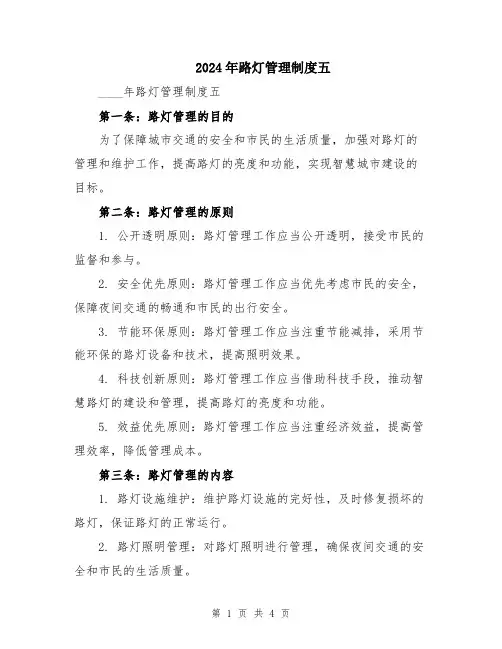 2024年路灯管理制度五

____年路灯管理制度五

第一条：路灯管理的目的

为了保障城市交通的安全和市民的生活质量，加强对路灯的管理和维护工作，提高路灯的亮度和功能，实现智慧城市建设的目标。

第二条：路灯管理的原则

1. 公开透明原则：路灯管理工作应当公开透明，接受市民的监督和参与。

2. 安全优先原则：路灯管理工作应当优先考虑市民的安全，保障夜间交通的畅通和市民的出行安全。

3. 节能环保原则：路灯管理工作应当注重节能减排，采用节能环保的路灯设备和技术，提高照明效果。

4. 科技创新原则：路灯管理工作应当借助科技手段，推动智慧路灯的建设和管理，提高路灯的亮度和功能。

5. 效益优先原则：路灯管理工作应当注重经济效益，提高管理效率，降低管理成本。

第三条：路灯管理的内容

1. 路灯设施维护：维护路灯设施的完好性，及时修复损坏的路灯，保证路灯的正常运行。

2. 路灯照明管理：对路灯照明进行管理，确保夜间交通的安全和市民的生活质量。

第 1 页 共 4 页